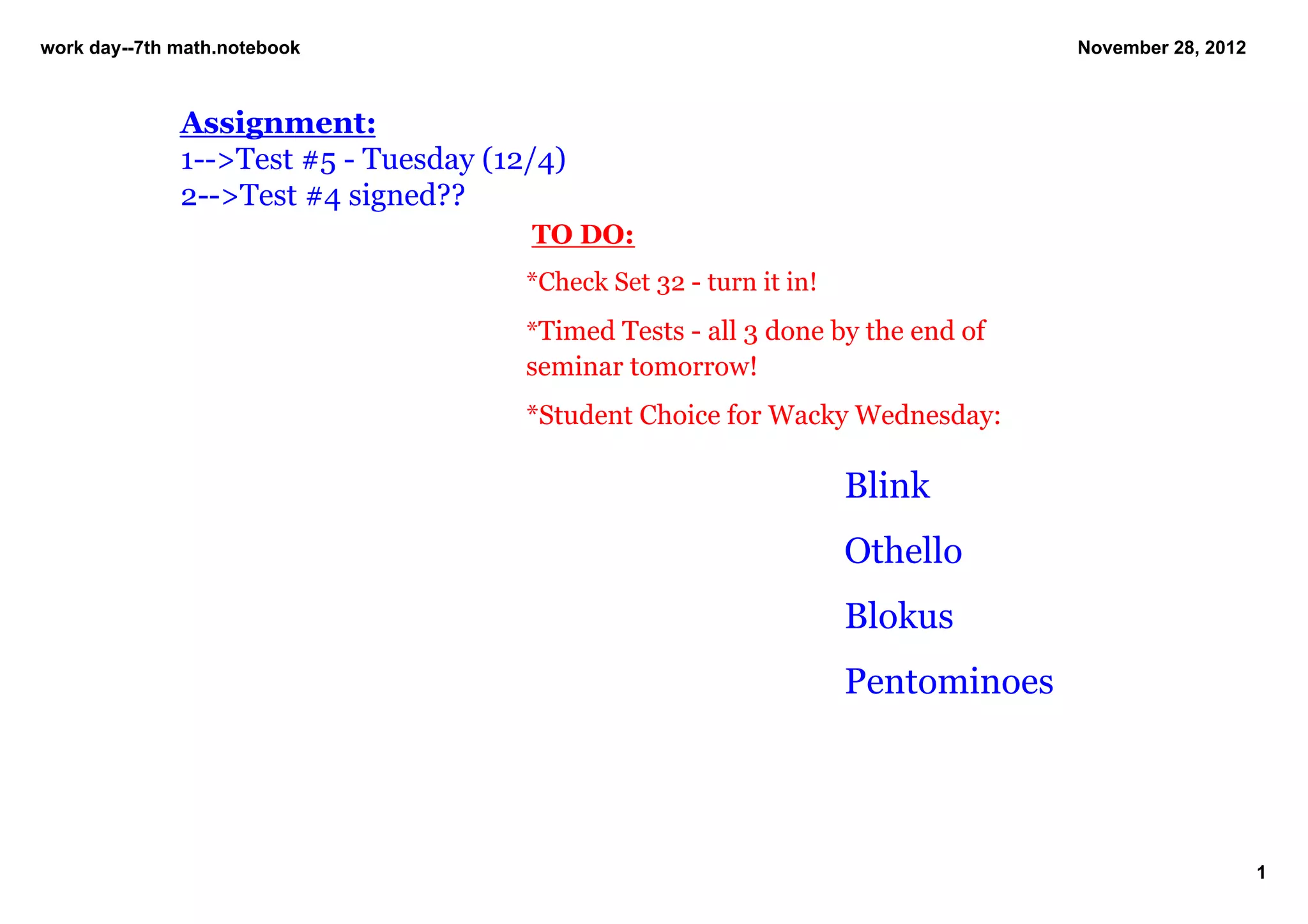 work day--7th math.notebook

November 28, 2012

Assignment:
1-->Test #5 - Tuesday (12/4)
2-->Test #4 signed??

TO DO:

*Check Set 32 - turn it in!

*Timed Tests - all 3 done by the end of seminar tomorrow!

*Student Choice for Wacky Wednesday:

Blink

Othello

Blokus

Pentominoes

1